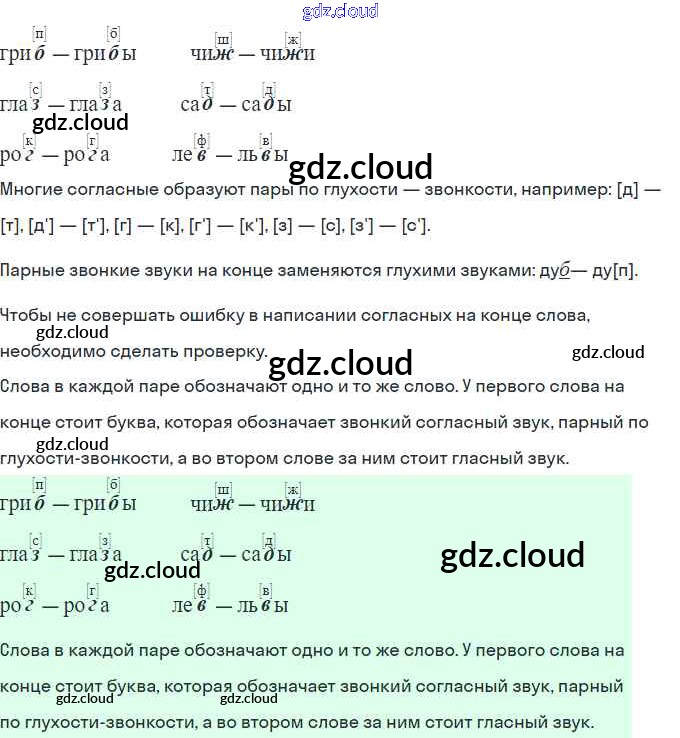 [п] [б] [ш] [ж]
гриб — грибы чиж — чижи

[с] [з] [т] [д]
глаз — глаза сад — сады

[к] [г] [ф] [в]
рог — рога лев — львы

Многие согласные образуют пары по глухости — звонкости, например: [д] — [т], [д'] — [т'], [г] — [к], [г'] — [к'], [з] — [с], [з'] — [с'].

Парные звонкие звуки на конце заменяются глухими звуками: дуб— ду[п].

Чтобы не совершать ошибку в написании согласных на конце слова, необходимо сделать проверку.

Слова в каждой паре обозначают одно и то же слово. У первого слова на конце стоит буква, которая обозначает звонкий согласный звук, парный по глухости-звонкости, а во втором слове за ним стоит гласный звук.

[п] [б] [ш] [ж]
гриб — грибы чиж — чижи

[с] [з] [т] [д]
глаз — глаза сад — сады

[к] [г] [ф] [в]
рог — рога лев — львы

Слова в каждой паре обозначают одно и то же слово. У первого слова на конце стоит буква, которая обозначает звонкий согласный звук, парный по глухости-звонкости, а во втором слове за ним стоит гласный звук.

gdz.cloud